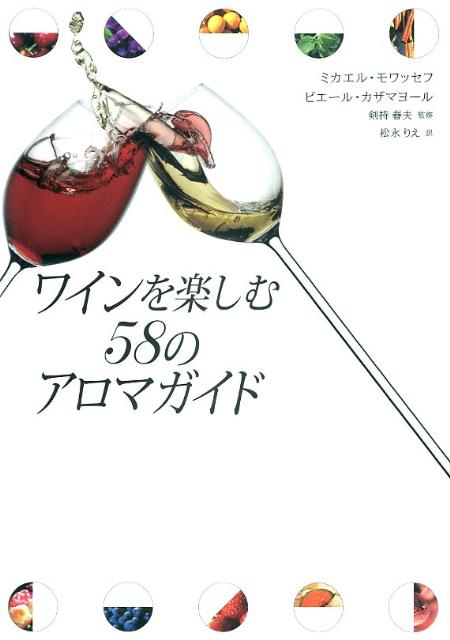 ミカエル・モワッセフ
ピエール・カザマヨール
剣持 春夫 監修
松永 りえ 訳

ワインを楽しむ
58の
アロマガイド